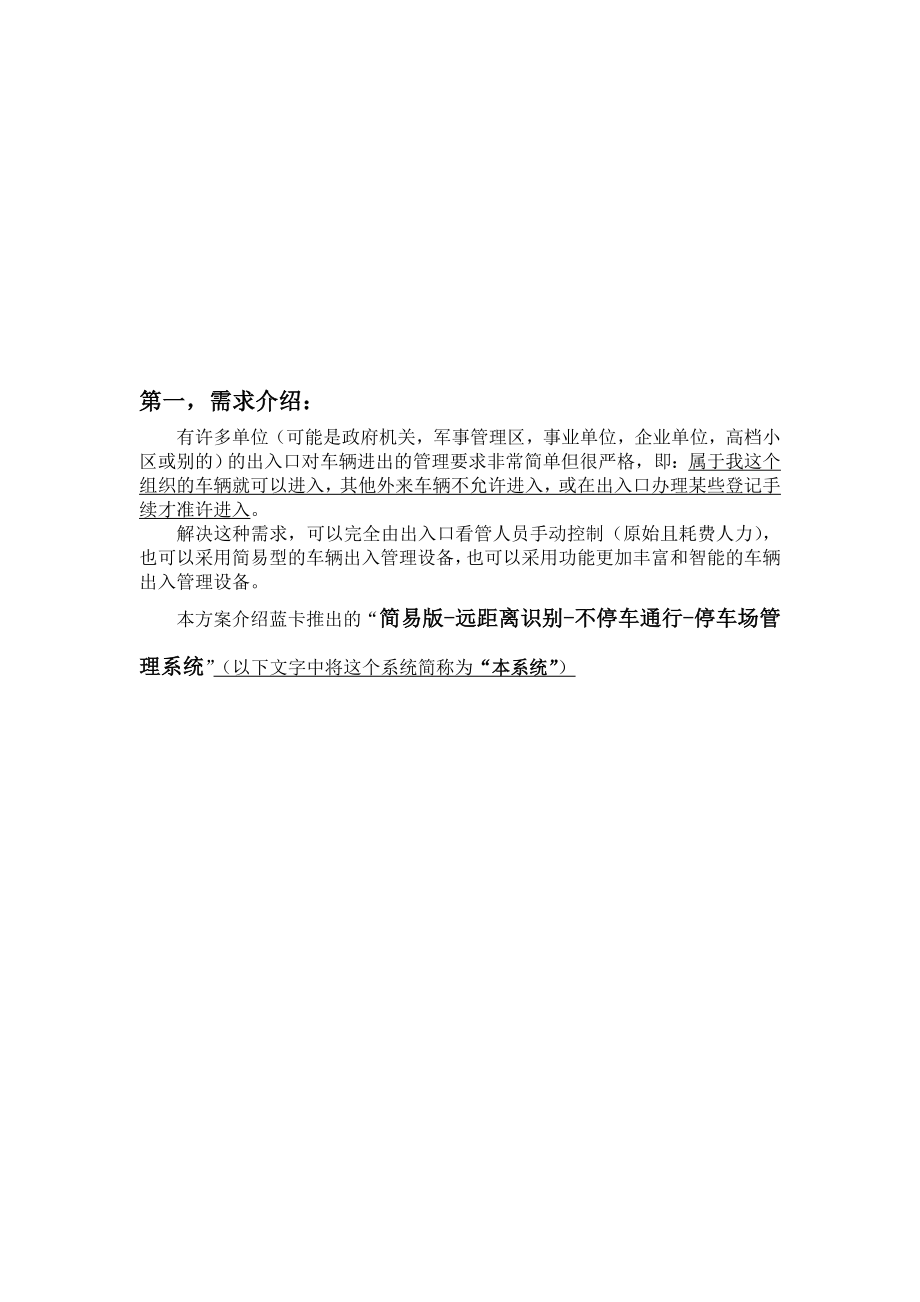 第一，需求介绍：

有许多单位（可能是政府机关，军事管理区，事业单位，企业单位，高档小区或别的）的出入口对车辆进出的管理要求非常简单但很严格，即：属于我这个组织的车辆就可以进入，其他外来车辆不允许进入，或在出入口办理某些登记手续才准许进入。

解决这种需求，可以完全由出入口看管人员手动控制（原始且耗费人力），也可以采用简易型的车辆出入管理设备，也可以采用功能更加丰富和智能的车辆出入管理设备。

本方案介绍蓝卡推出的“简易版-远距离识别-不停车通行-停车场管理系统”（以下文字中将这个系统简称为“本系统”）